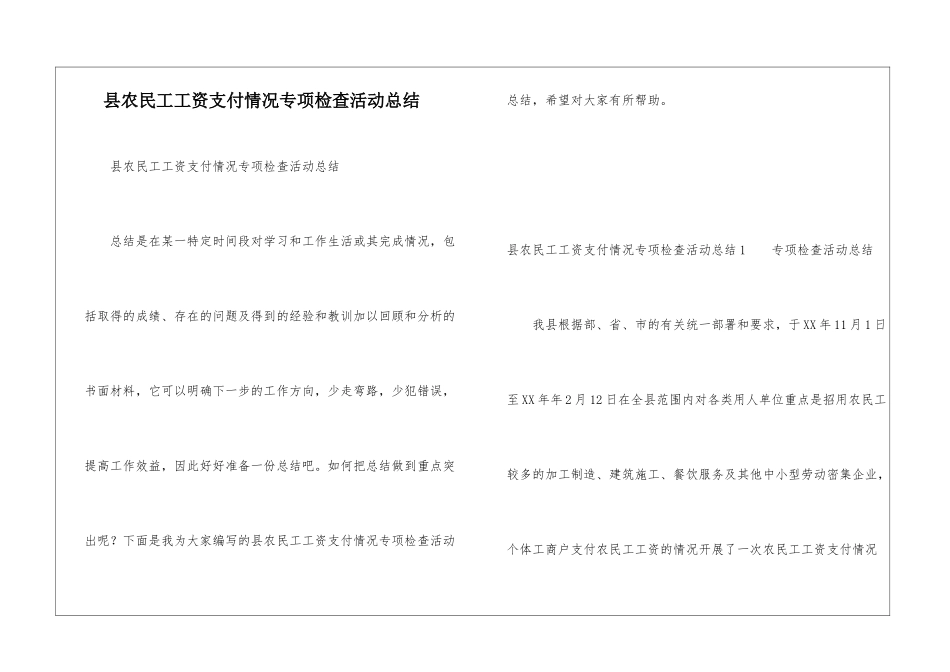 县农民工工资支付情况专项检查活动总结

县农民工工资支付情况专项检查活动总结

总结是在某一特定时间段对学习和工作生活或其完成情况，包括取得的成绩、存在的问题及得到的经验和教训加以回顾和分析的书面材料，它可以明确下一步的工作方向，少走弯路，少犯错误，提高工作效益，因此好好准备一份总结吧。如何把总结做到重点突出呢？下面是我为大家编写的县农民工工资支付情况专项检查活动总结，希望对大家有所帮助。

县农民工工资支付情况专项检查活动总结1　　专项检查活动总结

我县根据部、省、市的有关统一部署和要求，于XX年11月1日至XX年年2月12日在全县范围内对各类用人单位重点是招用农民工较多的加工制造、建筑施工、餐饮服务及其他中小型劳动密集企业，个体工商户支付农民工工资的情况开展了一次农民工工资支付情况